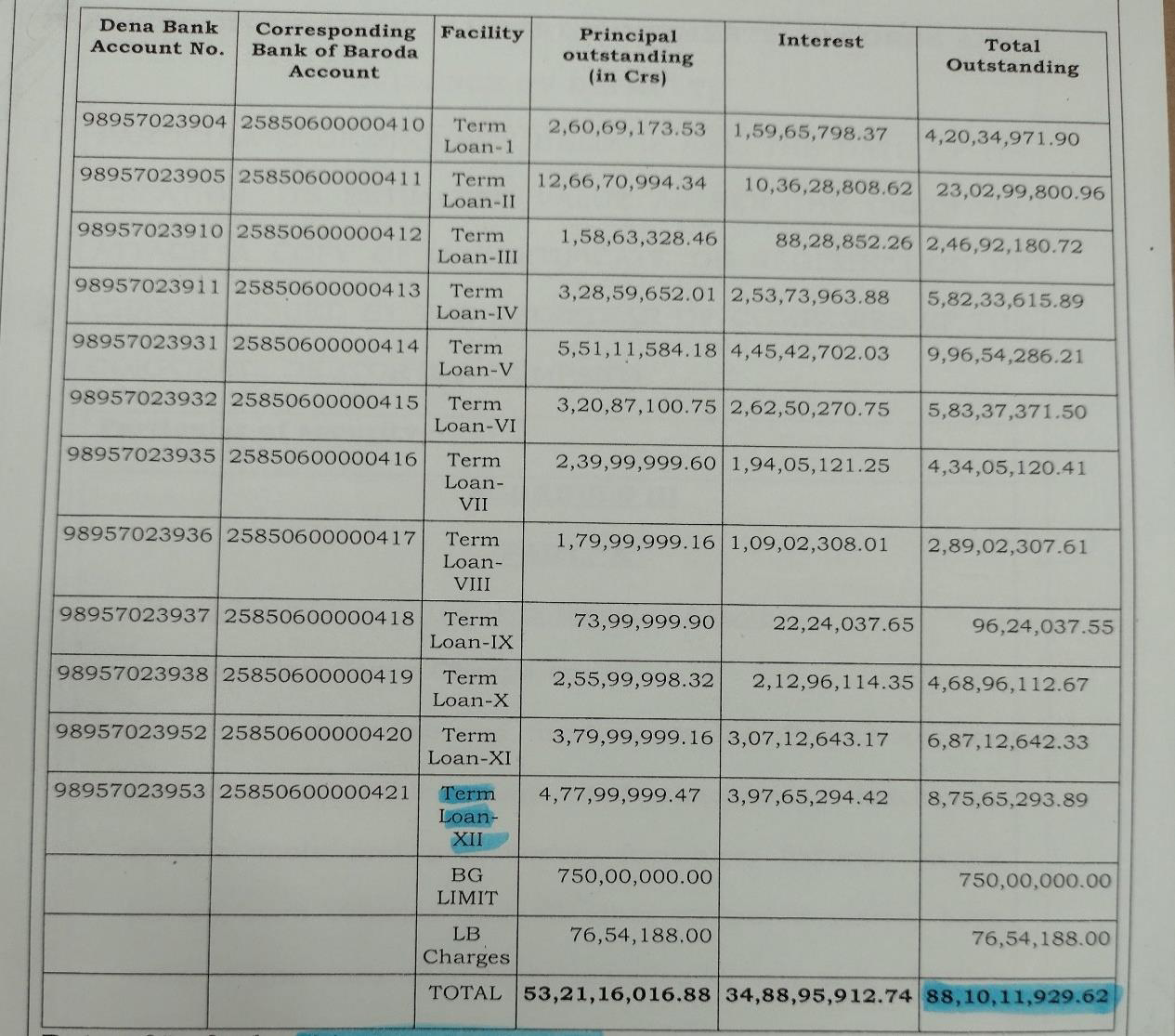 | Dena Bank Account No. | Corresponding Bank of Baroda Account | Facility | Principal outstanding (in Crs) | Interest | Total Outstanding |
|---|---|---|---|---|---|
| 98957023904 | 25850600000410 | Term Loan-1 | 2,60,69,173.53 | 1,59,65,798.37 | 4,20,34,971.90 |
| 98957023905 | 25850600000411 | Term Loan-II | 12,66,70,994.34 | 10,36,28,808.62 | 23,02,99,800.96 |
| 98957023910 | 25850600000412 | Term Loan-III | 1,58,63,328.46 | 88,28,852.26 | 2,46,92,180.72 |
| 98957023911 | 25850600000413 | Term Loan-IV | 3,28,59,652.01 | 2,53,73,963.88 | 5,82,33,615.89 |
| 98957023931 | 25850600000414 | Term Loan-V | 5,51,11,584.18 | 4,45,42,702.03 | 9,96,54,286.21 |
| 98957023932 | 25850600000415 | Term Loan-VI | 3,20,87,100.75 | 2,62,50,270.75 | 5,83,37,371.50 |
| 98957023935 | 25850600000416 | Term Loan-VII | 2,39,99,999.60 | 1,94,05,121.25 | 4,34,05,120.41 |
| 98957023936 | 25850600000417 | Term Loan-VIII | 1,79,99,999.16 | 1,09,02,308.01 | 2,89,02,307.61 |
| 98957023937 | 25850600000418 | Term Loan-IX | 73,99,999.90 | 22,24,037.65 | 96,24,037.55 |
| 98957023938 | 25850600000419 | Term Loan-X | 2,55,99,998.32 | 2,12,96,114.35 | 4,68,96,112.67 |
| 98957023952 | 25850600000420 | Term Loan-XI | 3,79,99,999.16 | 3,07,12,643.17 | 6,87,12,642.33 |
| 98957023953 | 25850600000421 | Term Loan-XII | 4,77,99,999.47 | 3,97,65,294.42 | 8,75,65,293.89 |
| | | BG LIMIT | 750,00,000.00 | | 750,00,000.00 |
| | | LB Charges | 76,54,188.00 | | 76,54,188.00 |
| | | TOTAL | 53,21,16,016.88 | 34,88,95,912.74 | 88,10,11,929.62 |